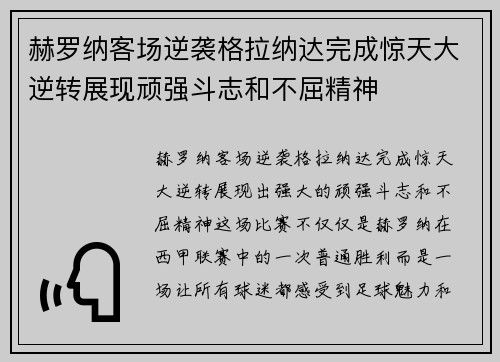 赫罗纳客场逆袭格拉纳达完成惊天大逆转展现顽强斗志和不屈精神

赫罗纳客场逆袭格拉纳达完成惊天大逆转展现出强大的顽强斗志和不屈精神这场比赛不仅仅是赫罗纳在西甲联赛中的一次普通胜利而是一场让所有球迷都感受到足球魅力和